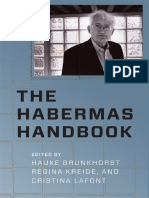 PDF

THE HABERMAS HANDBOOK

EDITED BY
HAUKE BRUNKHORST
REGINA KREIDE, AND
CRISTINA LAFONT